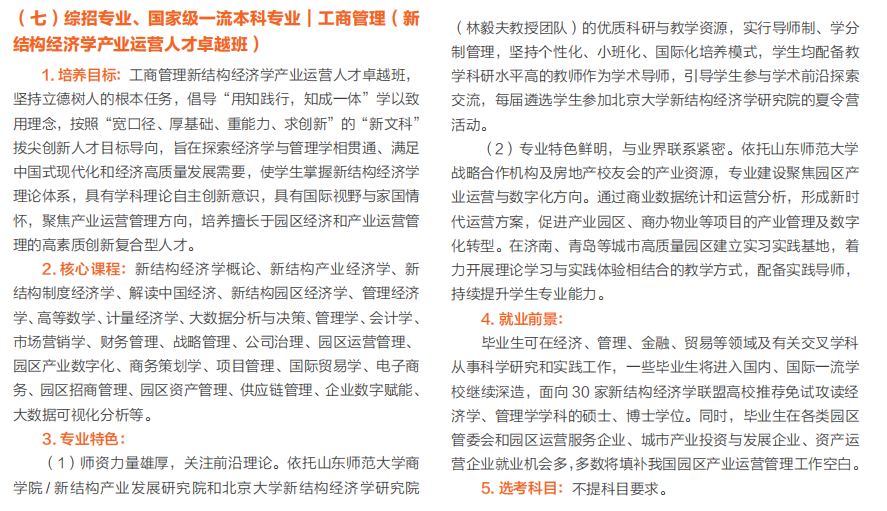 （七）综招专业、国家级一流本科专业｜工商管理（新结构经济学产业运营人才卓越班）

1. 培养目标：工商管理新结构经济学产业运营人才卓越班，坚持立德树人的根本任务，倡导“用知践行，知成一体”学以致用理念，按照“宽口径、厚基础、重能力、求创新”的“新文科”拔尖创新人才目标导向，旨在探索经济学与管理学相贯通、满足中国式现代化和经济高质量发展需要，使学生掌握新结构经济学理论体系，具有学科理论自主创新意识，具有国际视野与家国情怀，聚焦产业运营管理方向，培养擅长于园区经济和产业运营管理的高素质创新复合型人才。

2. 核心课程：新结构经济学概论、新结构产业经济学、新结构制度经济学、解读中国经济、新结构园区经济学、管理经济学、高等数学、计量经济学、大数据分析与决策、管理学、会计学、市场营销学、财务管理、战略管理、公司治理、园区运营管理、园区产业数字化、商务策划学、项目管理、国际贸易学、电子商务、园区招商管理、园区资产管理、供应链管理、企业数字赋能、大数据可视化分析等。

3. 专业特色：

（1）师资力量雄厚，关注前沿理论。依托山东师范大学商学院 / 新结构产业发展研究院和北京大学新结构经济学研究院（林毅夫教授团队）的优质科研与教学资源，实行导师制、学分制管理，坚持个性化、小班化、国际化培养模式，学生均配备教学科研水平高的教师作为学术导师，引导学生参与学术前沿探索交流，每届遴选学生参加北京大学新结构经济学研究院的夏令营活动。

（2）专业特色鲜明，与业界联系紧密。依托山东师范大学战略合作机构及房地产校友会的产业资源，专业建设聚焦园区产业运营与数字化方向。通过商业数据统计和运营分析，形成新时代运营方案，促进产业园区、商办物业等项目的产业管理及数字化转型。在济南、青岛等城市高质量园区建立实习实践基地，着力开展理论学习与实践体验相结合的教学方式，配备实践导师，持续提升学生专业能力。

4. 就业前景：

毕业生可在经济、管理、金融、贸易等领域及有关交叉学科从事科学研究和实践工作，一些毕业生将进入国内、国际一流学校继续深造，面向 30 家新结构经济学联盟高校推荐免试攻读经济学、管理学学科的硕士、博士学位。同时，毕业生在各类园区管委会和园区运营服务企业、城市产业投资与发展企业、资产运营企业就业机会多，多数将填补我国园区产业运营管理工作空白。

5. 选考科目：不提科目要求。